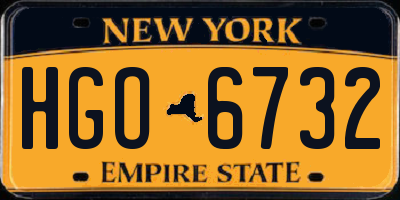 NEW YORK

HGO 6732

EMPIRE STATE